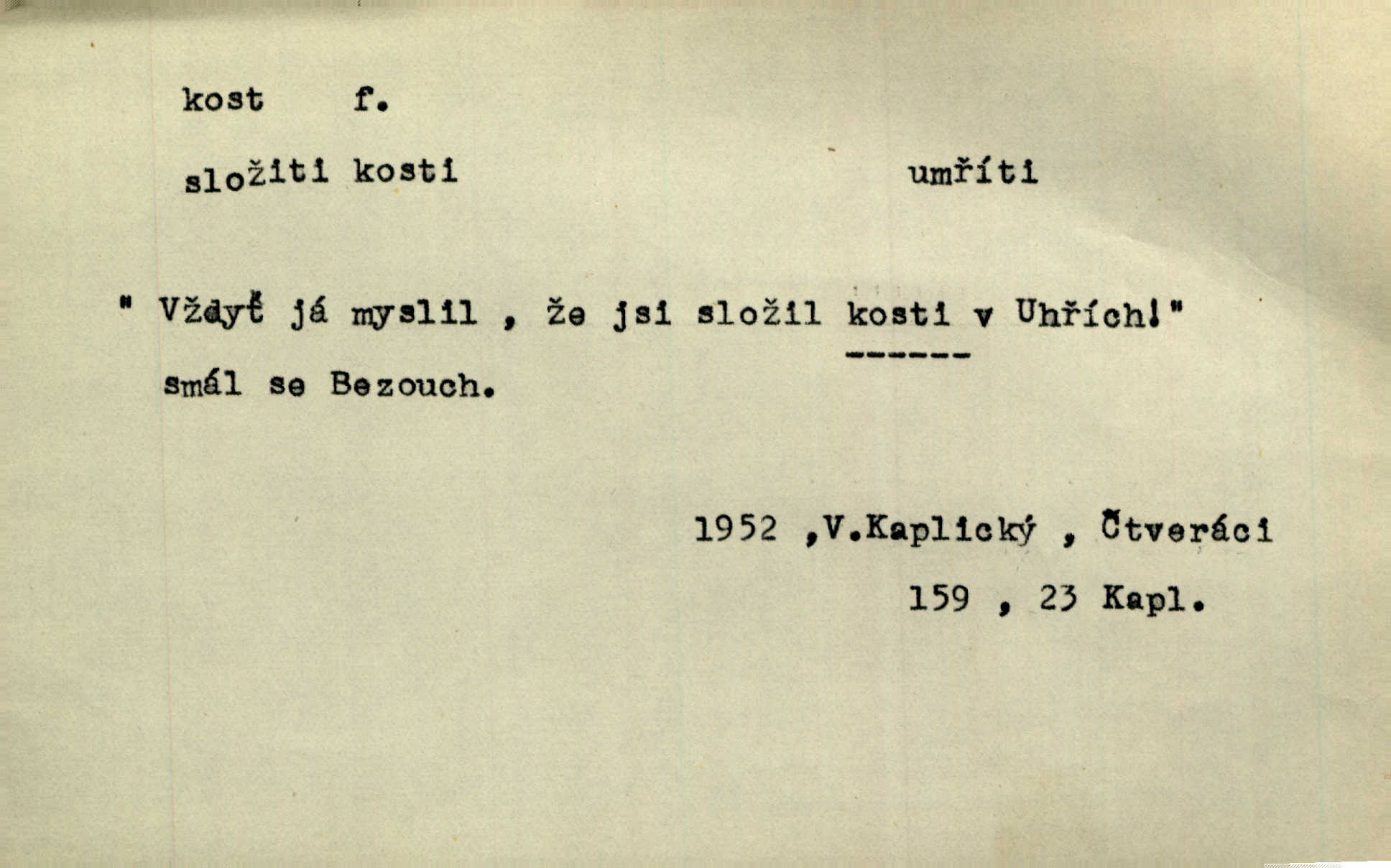 kost f.

složiti kosti umříti

" Vždyť já myslil , že jsi složil kosti v Uhřích!" smál se Bezouch.

1952 ,V.Kaplický , Čtveráci
159 , 23 Kapl.